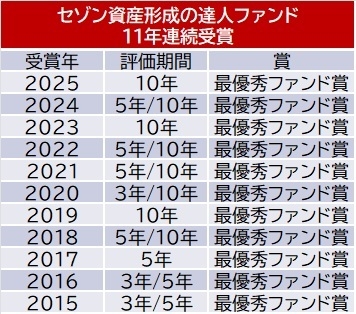 セゾン資産形成の達人ファンド
11年連続受賞

| 受賞年 | 評価期間 | 賞 |
|---|---|---|
| 2025 | 10年 | 最優秀ファンド賞 |
| 2024 | 5年/10年 | 最優秀ファンド賞 |
| 2023 | 10年 | 最優秀ファンド賞 |
| 2022 | 5年/10年 | 最優秀ファンド賞 |
| 2021 | 5年/10年 | 最優秀ファンド賞 |
| 2020 | 3年/10年 | 最優秀ファンド賞 |
| 2019 | 10年 | 最優秀ファンド賞 |
| 2018 | 5年/10年 | 最優秀ファンド賞 |
| 2017 | 5年 | 最優秀ファンド賞 |
| 2016 | 3年/5年 | 最優秀ファンド賞 |
| 2015 | 3年/5年 | 最優秀ファンド賞 |